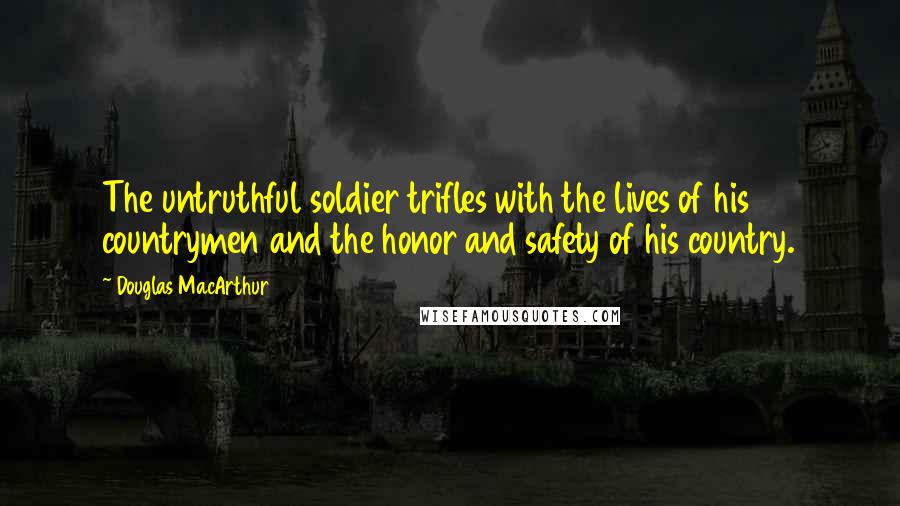 The untruthful soldier trifles with the lives of his countrymen and the honor and safety of his country.

~ Douglas MacArthur

WISEFAMOUSQUOTES.COM